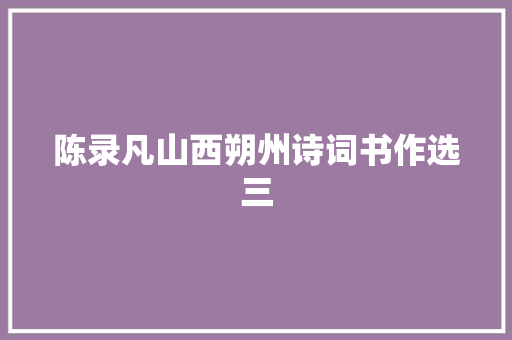 陈录凡山西朔州诗词书作选三